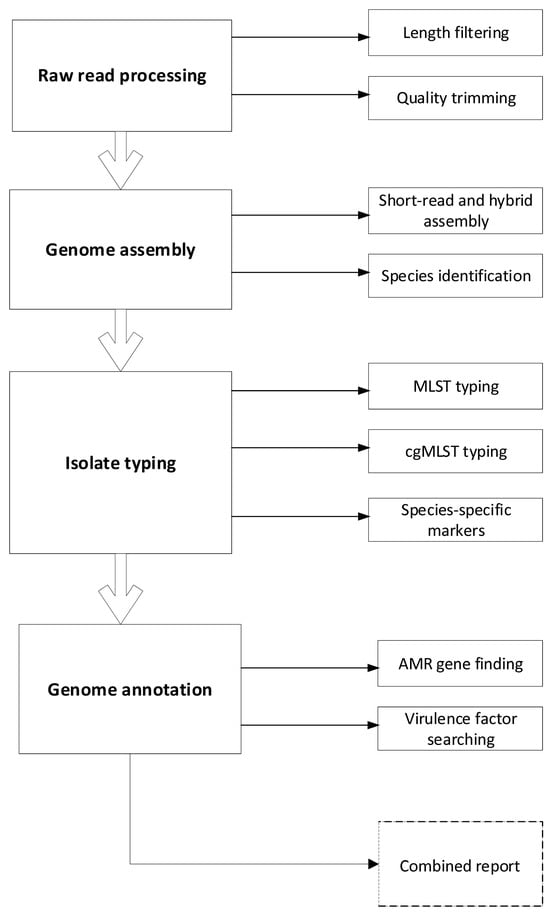 Raw read processing

Length filtering

Quality trimming

Genome assembly

Short-read and hybrid assembly

Species identification

Isolate typing

MLST typing

cgMLST typing

Species-specific markers

Genome annotation

AMR gene finding

Virulence factor searching

Combined report